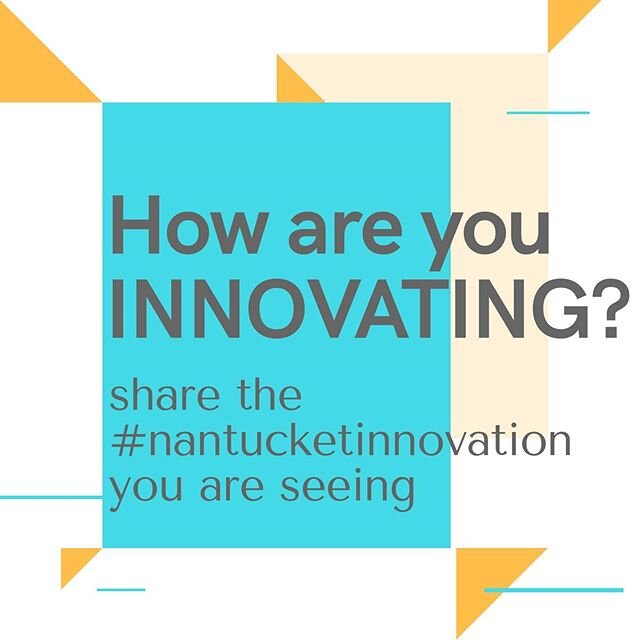 How are you INNOVATING?

share the #nantucketinnovation you are seeing